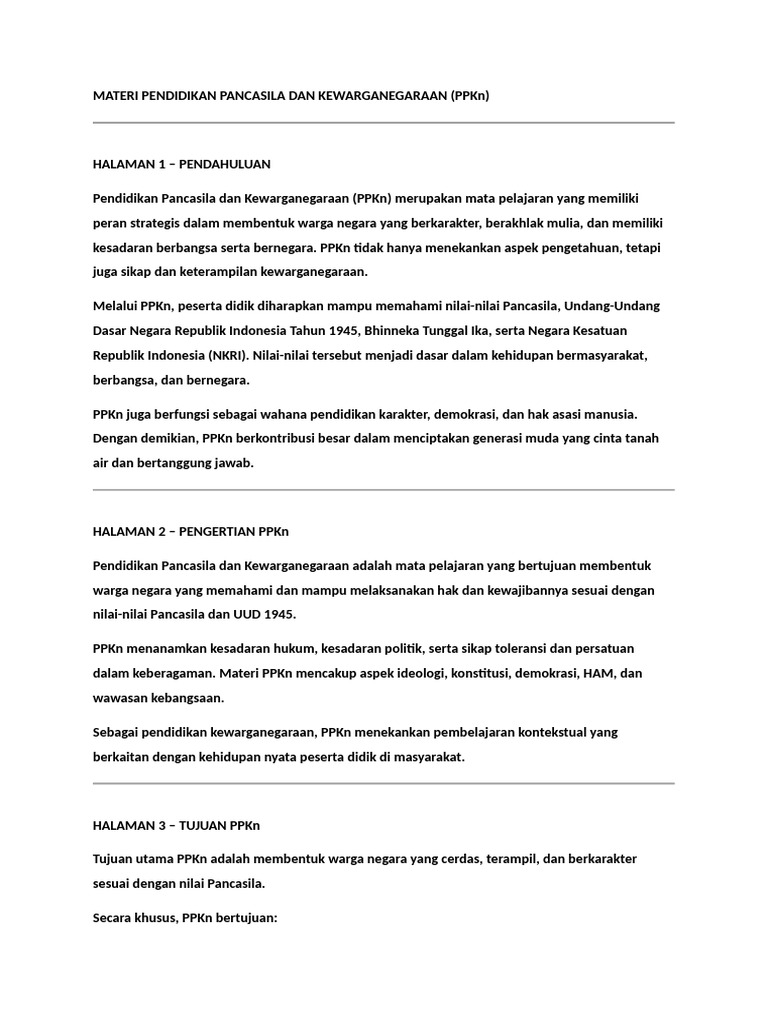 MATERI PENDIDIKAN PANCASILA DAN KEWARGANEGARAAN (PPKn)

HALAMAN 1 – PENDAHULUAN

Pendidikan Pancasila dan Kewarganegaraan (PPKn) merupakan mata pelajaran yang memiliki peran strategis dalam membentuk warga negara yang berkarakter, berakhlak mulia, dan memiliki kesadaran berbangsa serta bernegara. PPKn tidak hanya menekankan aspek pengetahuan, tetapi juga sikap dan keterampilan kewarganegaraan.

Melalui PPKn, peserta didik diharapkan mampu memahami nilai-nilai Pancasila, Undang-Undang Dasar Negara Republik Indonesia Tahun 1945, Bhinneka Tunggal Ika, serta Negara Kesatuan Republik Indonesia (NKRI). Nilai-nilai tersebut menjadi dasar dalam kehidupan bermasyarakat, berbangsa, dan bernegara.

PPKn juga berfungsi sebagai wahana pendidikan karakter, demokrasi, dan hak asasi manusia. Dengan demikian, PPKn berkontribusi besar dalam menciptakan generasi muda yang cinta tanah air dan bertanggung jawab.

HALAMAN 2 – PENGERTIAN PPKn

Pendidikan Pancasila dan Kewarganegaraan adalah mata pelajaran yang bertujuan membentuk warga negara yang memahami dan mampu melaksanakan hak dan kewajibannya sesuai dengan nilai-nilai Pancasila dan UUD 1945.

PPKn menanamkan kesadaran hukum, kesadaran politik, serta sikap toleransi dan persatuan dalam keberagaman. Materi PPKn mencakup aspek ideologi, konstitusi, demokrasi, HAM, dan wawasan kebangsaan.

Sebagai pendidikan kewarganegaraan, PPKn menekankan pembelajaran kontekstual yang berkaitan dengan kehidupan nyata peserta didik di masyarakat.

HALAMAN 3 – TUJUAN PPKn

Tujuan utama PPKn adalah membentuk warga negara yang cerdas, terampil, dan berkarakter sesuai dengan nilai Pancasila.

Secara khusus, PPKn bertujuan: